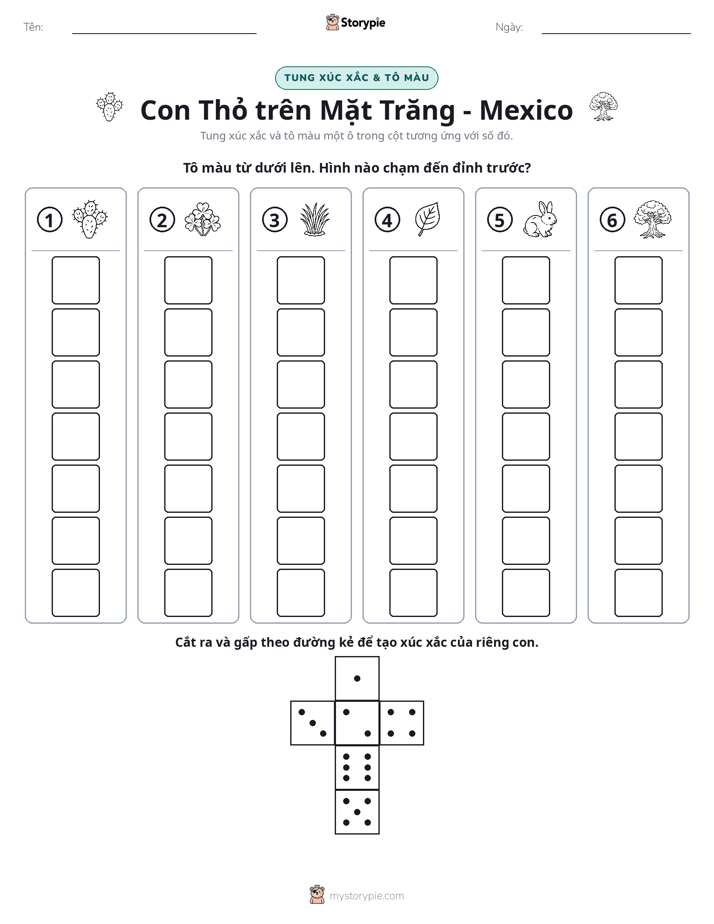 Tên: ____ Storypie Ngày: ____

TUNG XÚC XẮC & TÔ MÀU

Con Thỏ trên Mặt Trăng - Mexico

Tung xúc xắc và tô màu một ô trong cột tương ứng với số đó.

Tô màu từ dưới lên. Hình nào chạm đến đỉnh trước?

1 2 3 4 5 6

Cắt ra và gấp theo đường kẻ để tạo xúc xắc của riêng con.

mystorypie.com